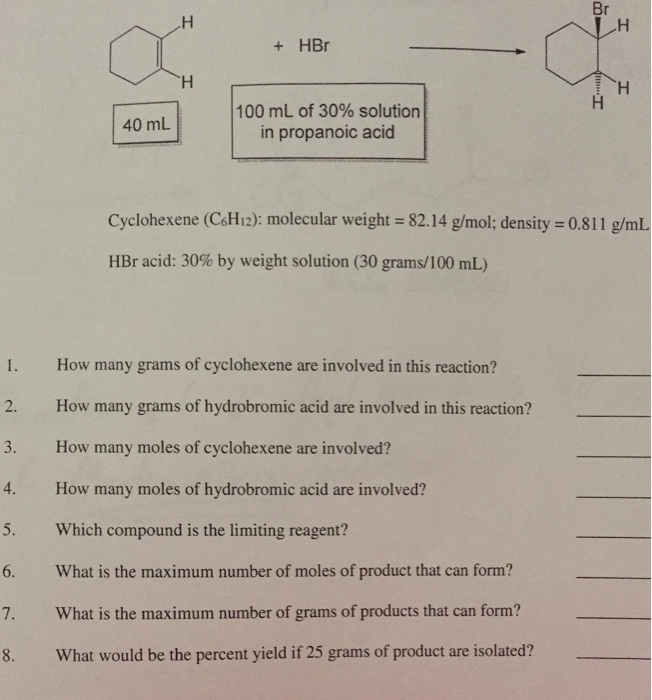 H

H

+ HBr

Br

H

H

H

40 mL

100 mL of 30% solution in propanoic acid

Cyclohexene ($C_6H_{12}$): molecular weight = 82.14 g/mol; density = 0.811 g/mL

HBr acid: 30% by weight solution (30 grams/100 mL)

1. How many grams of cyclohexene are involved in this reaction? ______

2. How many grams of hydrobromic acid are involved in this reaction? ______

3. How many moles of cyclohexene are involved? ______

4. How many moles of hydrobromic acid are involved? ______

5. Which compound is the limiting reagent? ______

6. What is the maximum number of moles of product that can form? ______

7. What is the maximum number of grams of products that can form? ______

8. What would be the percent yield if 25 grams of product are isolated? ______